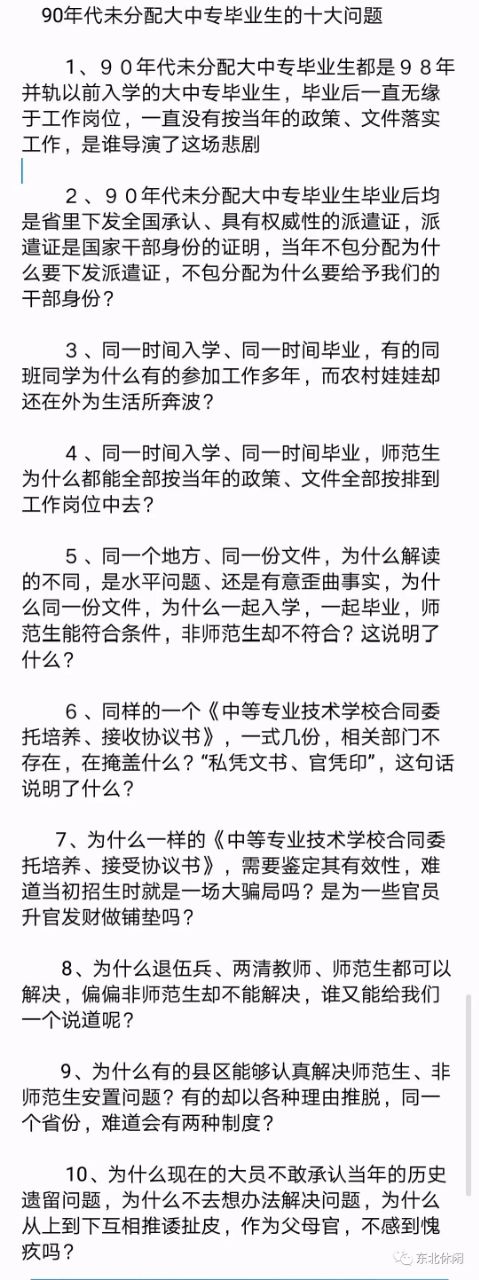 90年代未分配大中专毕业生的十大问题

1、９０年代未分配大中专毕业生都是９８年并轨以前入学的大中专毕业生，毕业后一直无缘于工作岗位，一直没有按当年的政策、文件落实工作，是谁导演了这场悲剧

2、９０年代未分配大中专毕业生毕业后均是省里下发全国承认、具有权威性的派遣证，派遣证是国家干部身份的证明，当年不包分配为什么要下发派遣证，不包分配为什么要给予我们的干部身份？

3、同一时间入学、同一时间毕业，有的同班同学为什么有的参加工作多年，而农村娃娃却还在外为生活所奔波？

4、同一时间入学、同一时间毕业，师范生为什么都能全部按当年的政策、文件全部按排到工作岗位中去？

5、同一个地方、同一份文件，为什么解读的不同，是水平问题、还是有意歪曲事实，为什么同一份文件，为什么一起入学，一起毕业，师范生能符合条件，非师范生却不符合？这说明了什么？

6、同样的一个《中等专业技术学校合同委托培养、接收协议书》，一式几份，相关部门不存在，在掩盖什么？“私凭文书、官凭印”，这句话说明了什么？

7、为什么一样的《中等专业技术学校合同委托培养、接受协议书》，需要鉴定其有效性，难道当初招生时就是一场大骗局吗？是为一些官员升官发财做铺垫吗？

8、为什么退伍兵、两清教师、师范生都可以解决，偏偏非师范生却不能解决，谁又能给我们一个说道呢？

9、为什么有的县区能够认真解决师范生、非师范生安置问题？有的却以各种理由推脱，同一个省份，难道会有两种制度？

10、为什么现在的大员不敢承认当年的历史遗留问题，为什么不去想办法解决问题，为什么从上到下互相推诿扯皮，作为父母官，不感到愧疚吗？

东北休闲